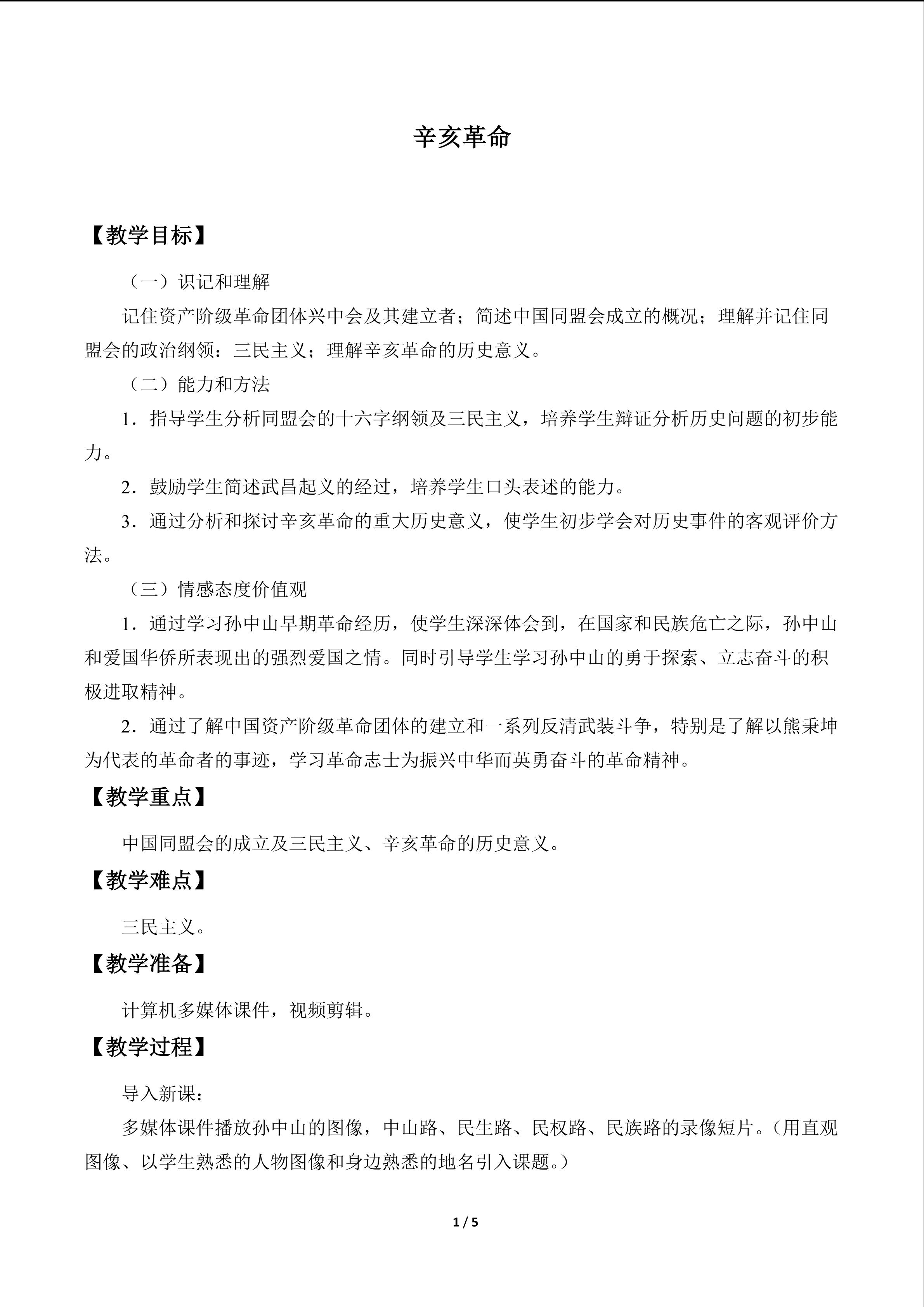 辛亥革命

【教学目标】

（一）识记和理解

记住资产阶级革命团体兴中会及其建立者；简述中国同盟会成立的概况；理解并记住同盟会的政治纲领：三民主义；理解辛亥革命的历史意义。

（二）能力和方法

1．指导学生分析同盟会的十六字纲领及三民主义，培养学生辩证分析历史问题的初步能力。

2．鼓励学生简述武昌起义的经过，培养学生口头表述的能力。

3．通过分析和探讨辛亥革命的重大历史意义，使学生初步学会对历史事件的客观评价方法。

（三）情感态度价值观

1．通过学习孙中山早期革命经历，使学生深深体会到，在国家和民族危亡之际，孙中山和爱国华侨所表现出的强烈爱国之情。同时引导学生学习孙中山的勇于探索、立志奋斗的积极进取精神。

2．通过了解中国资产阶级革命团体的建立和一系列反清武装斗争，特别是了解以熊秉坤为代表的革命者的事迹，学习革命志士为振兴中华而英勇奋斗的革命精神。

【教学重点】

中国同盟会的成立及三民主义、辛亥革命的历史意义。

【教学难点】

三民主义。

【教学准备】

计算机多媒体课件，视频剪辑。

【教学过程】

导入新课：

多媒体课件播放孙中山的图像，中山路、民生路、民权路、民族路的录像短片。（用直观图像、以学生熟悉的人物图像和身边熟悉的地名引入课题。）

1 / 5